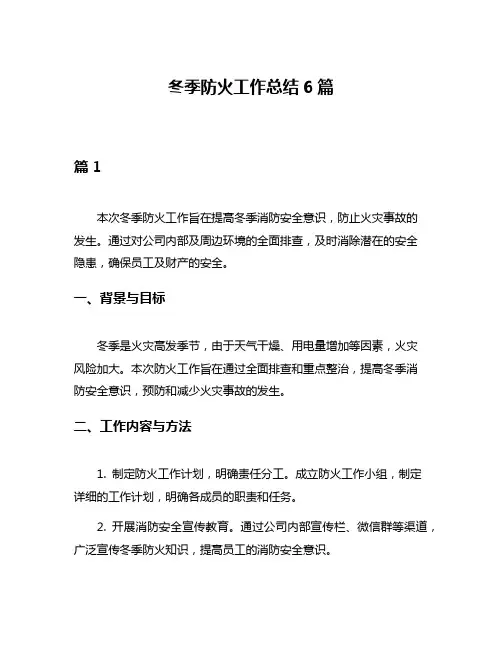 冬季防火工作总结 6 篇

篇 1

本次冬季防火工作旨在提高冬季消防安全意识，防止火灾事故的发生。通过对公司内部及周边环境的全面排查，及时消除潜在的安全隐患，确保员工及财产的安全。

一、背景与目标

冬季是火灾高发季节，由于天气干燥、用电量增加等因素，火灾风险加大。本次防火工作旨在通过全面排查和重点整治，提高冬季消防安全意识，预防和减少火灾事故的发生。

二、工作内容与方法

1. 制定防火工作计划，明确责任分工。成立防火工作小组，制定详细的工作计划，明确各成员的职责和任务。

2. 开展消防安全宣传教育。通过公司内部宣传栏、微信群等渠道，广泛宣传冬季防火知识，提高员工的消防安全意识。